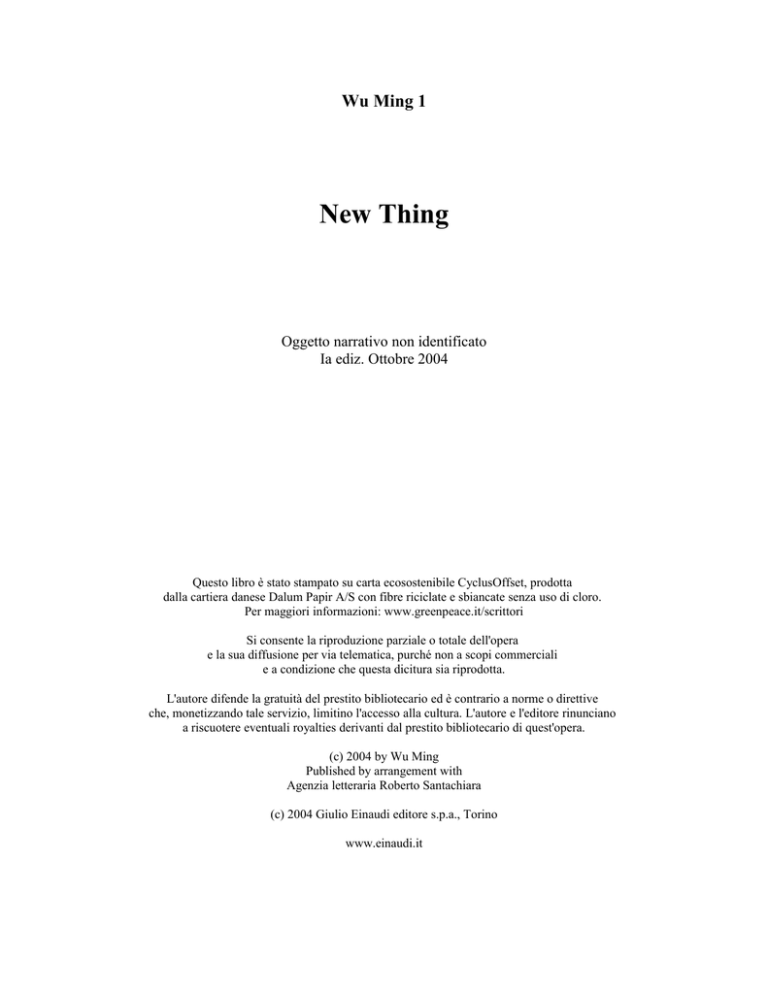 Wu Ming 1

New Thing

Oggetto narrativo non identificato
Ia ediz. Ottobre 2004

Questo libro è stato stampato su carta ecosostenibile CyclusOffset, prodotta dalla cartiera danese Dalum Papir A/S con fibre riciclate e sbiancate senza uso di cloro. Per maggiori informazioni: www.greenpeace.it/scrittori

Si consente la riproduzione parziale o totale dell'opera e la sua diffusione per via telematica, purché non a scopi commerciali e a condizione che questa dicitura sia riprodotta.

L'autore difende la gratuità del prestito bibliotecario ed è contrario a norme o direttive che, monetizzando tale servizio, limitino l'accesso alla cultura. L'autore e l'editore rinunciano a riscuotere eventuali royalties derivanti dal prestito bibliotecario di quest'opera.

(c) 2004 by Wu Ming
Published by arrangement with
Agenzia letteraria Roberto Santachiara

(c) 2004 Giulio Einaudi editore s.p.a., Torino

www.einaudi.it